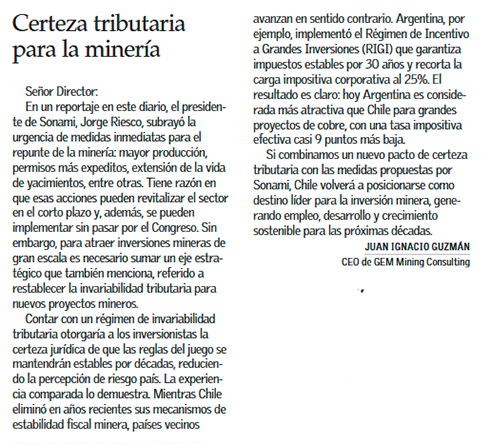 Certeza tributaria para la minería

Señor Director:
En un reportaje en este diario, el presidente de Sonami, Jorge Riesco, subrayó la urgencia de medidas inmediatas para el repunte de la minería: mayor producción, permisos más expeditos, extensión de la vida de yacimientos, entre otras. Tiene razón en que esas acciones pueden revitalizar el sector en el corto plazo y, además, se pueden implementar sin pasar por el Congreso. Sin embargo, para atraer inversiones mineras de gran escala es necesario sumar un eje estratégico que también menciona, referido a restablecer la invariabilidad tributaria para nuevos proyectos mineros.

Contar con un régimen de invariabilidad tributaria otorgaría a los inversionistas la certeza jurídica de que las reglas del juego se mantendrán estables por décadas, reduciendo la percepción de riesgo país. La experiencia comparada lo demuestra. Mientras Chile eliminó en años recientes sus mecanismos de estabilidad fiscal minera, países vecinos avanzan en sentido contrario. Argentina, por ejemplo, implementó el Régimen de Incentivo a Grandes Inversiones (RIGI) que garantiza impuestos estables por 30 años y recorta la carga impositiva corporativa al 25%. El resultado es claro: hoy Argentina es considerada más atractiva que Chile para grandes proyectos de cobre, con una tasa impositiva efectiva casi 9 puntos más baja.

Si combinamos un nuevo pacto de certeza tributaria con las medidas propuestas por Sonami, Chile volverá a posicionarse como destino líder para la inversión minera, generando empleo, desarrollo y crecimiento sostenible para las próximas décadas.

JUAN IGNACIO GUZMÁN
CEO de GEM Mining Consulting